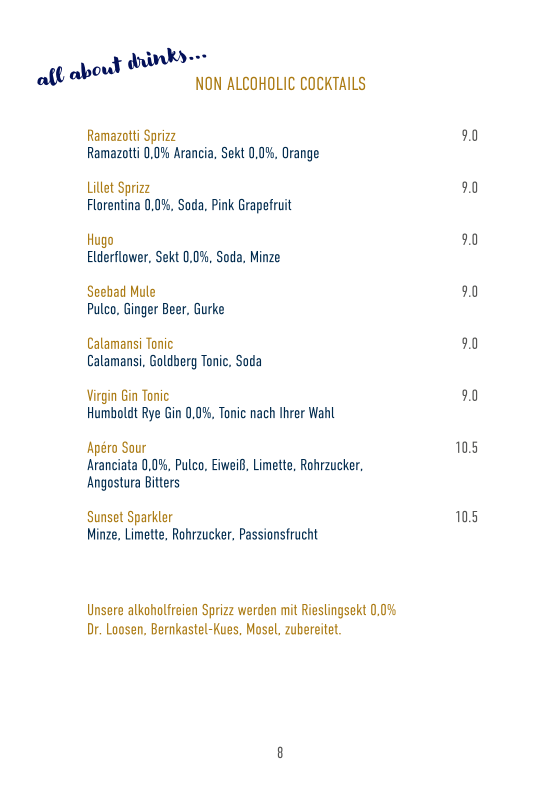 all about drinks...

NON ALCOHOLIC COCKTAILS

Ramazotti Sprizz 9.0
Ramazotti 0,0% Arancia, Sekt 0,0%, Orange

Lillet Sprizz 9.0
Florentina 0,0%, Soda, Pink Grapefruit

Hugo 9.0
Elderflower, Sekt 0,0%, Soda, Minze

Seebad Mule 9.0
Pulco, Ginger Beer, Gurke

Calamansi Tonic 9.0
Calamansi, Goldberg Tonic, Soda

Virgin Gin Tonic 9.0
Humboldt Rye Gin 0,0%, Tonic nach Ihrer Wahl

Apéro Sour 10.5
Aranciata 0,0%, Pulco, Eiweiß, Limette, Rohrzucker, Angostura Bitters

Sunset Sparkler 10.5
Minze, Limette, Rohrzucker, Passionsfrucht

Unsere alkoholfreien Sprizz werden mit Rieslingsekt 0,0% Dr. Loosen, Bernkastel-Kues, Mosel, zubereitet.

8